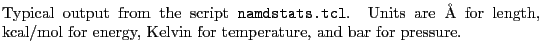 Typical output from the script namdstats.tcl. Units are Å for length, kcal/mol for energy, Kelvin for temperature, and bar for pressure.